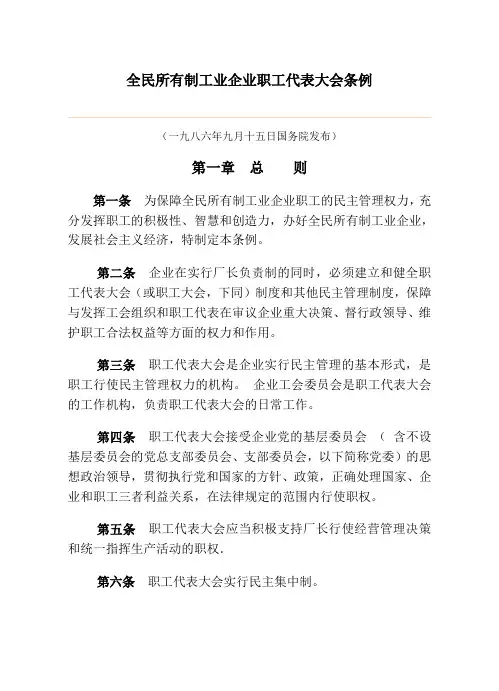 全民所有制工业企业职工代表大会条例

（一九八六年九月十五日国务院发布）

第一章　总　则

第一条　为保障全民所有制工业企业职工的民主管理权力，充分发挥职工的积极性、智慧和创造力，办好全民所有制工业企业，发展社会主义经济，特制定本条例。

第二条　企业在实行厂长负责制的同时，必须建立和健全职工代表大会（或职工大会，下同）制度和其他民主管理制度，保障与发挥工会组织和职工代表在审议企业重大决策、督行政领导、维护职工合法权益等方面的权力和作用。

第三条　职工代表大会是企业实行民主管理的基本形式，是职工行使民主管理权力的机构。 企业工会委员会是职工代表大会的工作机构，负责职工代表大会的日常工作。

第四条　职工代表大会接受企业党的基层委员会 （ 含不设基层委员会的党总支部委员会、支部委员会，以下简称党委）的思想政治领导，贯彻执行党和国家的方针、政策，正确处理国家、企业和职工三者利益关系，在法律规定的范围内行使职权。

第五条　职工代表大会应当积极支持厂长行使经营管理决策和统一指挥生产活动的职权.

第六条　职工代表大会实行民主集中制。